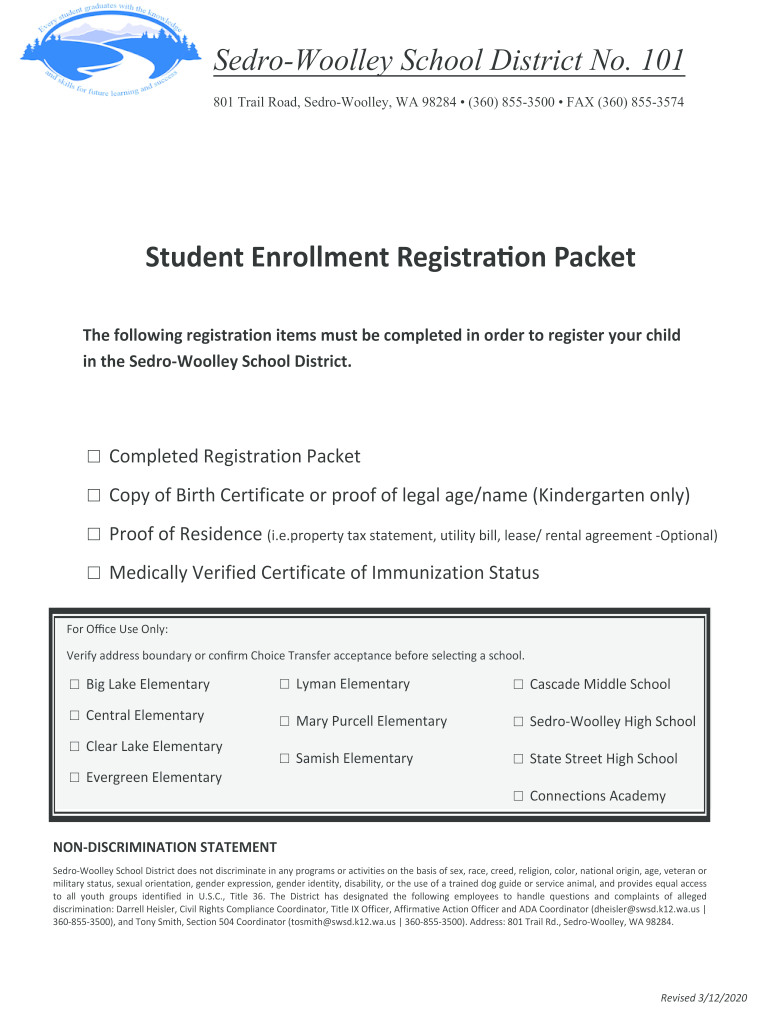 Every student graduates with the knowledge and skills for future learning and success

Sedro-Woolley School District No. 101

801 Trail Road, Sedro-Woolley, WA 98284 • (360) 855-3500 • FAX (360) 855-3574

Student Enrollment Registration Packet

The following registration items must be completed in order to register your child in the Sedro-Woolley School District.

☐ Completed Registration Packet

☐ Copy of Birth Certificate or proof of legal age/name (Kindergarten only)

☐ Proof of Residence (i.e.property tax statement, utility bill, lease/ rental agreement -Optional)

☐ Medically Verified Certificate of Immunization Status

For Office Use Only:

Verify address boundary or confirm Choice Transfer acceptance before selecting a school.

☐ Big Lake Elementary
☐ Central Elementary
☐ Clear Lake Elementary
☐ Evergreen Elementary

☐ Lyman Elementary
☐ Mary Purcell Elementary
☐ Samish Elementary

☐ Cascade Middle School
☐ Sedro-Woolley High School
☐ State Street High School
☐ Connections Academy

NON-DISCRIMINATION STATEMENT

Sedro-Woolley School District does not discriminate in any programs or activities on the basis of sex, race, creed, religion, color, national origin, age, veteran or military status, sexual orientation, gender expression, gender identity, disability, or the use of a trained dog guide or service animal, and provides equal access to all youth groups identified in U.S.C., Title 36. The District has designated the following employees to handle questions and complaints of alleged discrimination: Darrell Heisler, Civil Rights Compliance Coordinator, Title IX Officer, Affirmative Action Officer and ADA Coordinator (dheisler@swsd.k12.wa.us | 360-855-3500), and Tony Smith, Section 504 Coordinator (tosmith@swsd.k12.wa.us | 360-855-3500). Address: 801 Trail Rd., Sedro-Woolley, WA 98284.

Revised 3/12/2020